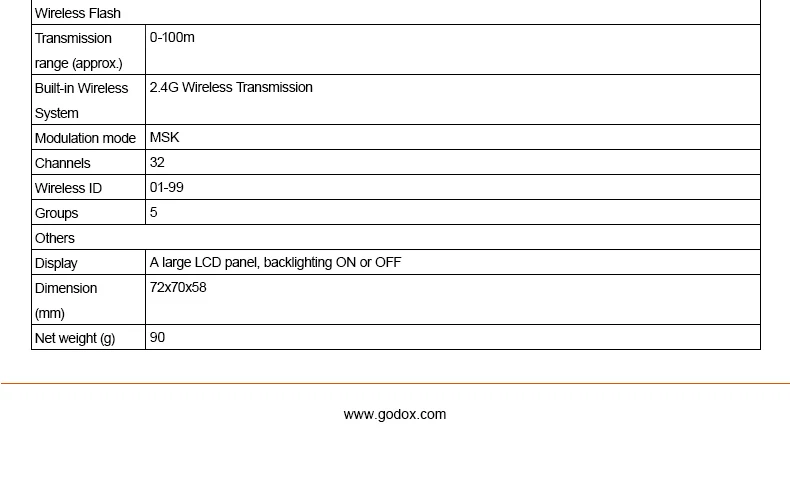 | Wireless Flash | |
|---|---|
| Transmission range (approx.) | 0-100m |
| Built-in Wireless System | 2.4G Wireless Transmission |
| Modulation mode | MSK |
| Channels | 32 |
| Wireless ID | 01-99 |
| Groups | 5 |
| Others | |
| Display | A large LCD panel, backlighting ON or OFF |
| Dimension (mm) | 72x70x58 |
| Net weight (g) | 90 |

www.godox.com